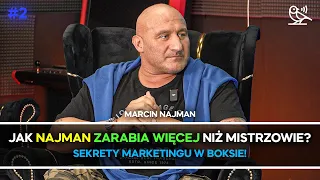 #2

MARCIN NAJMAN

JAK NAJMAN ZARABIA WIĘCEJ NIŻ MISTRZOWIE?
SEKRETY MARKETINGU W BOKSIE!